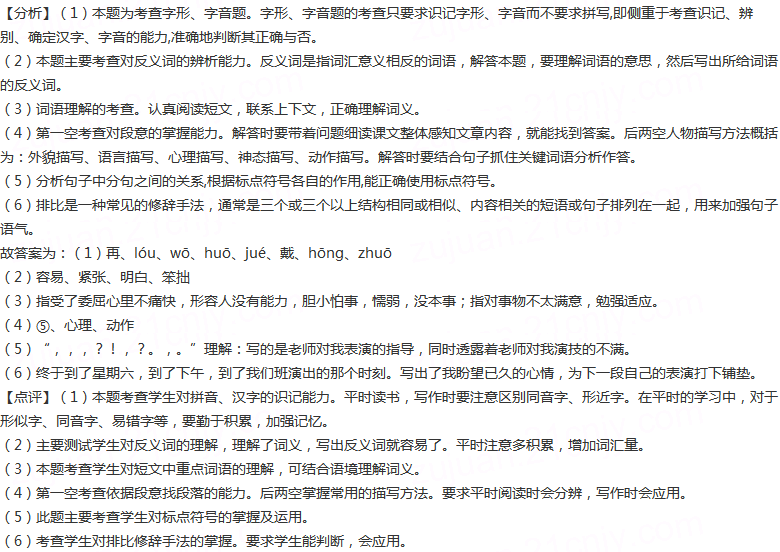 【分析】（1）本题为考查字形、字音题。字形、字音题的考查只要求识记字形、字音而不要求拼写,即侧重于考查识记、辨别、确定汉字、字音的能力,准确地判断其正确与否。
（2）本题主要考查对反义词的辨析能力。反义词是指词汇意义相反的词语，解答本题，要理解词语的意思，然后写出所给词语的反义词。
（3）词语理解的考查。认真阅读短文，联系上下文，正确理解词义。
（4）第一空考查对段意的掌握能力。解答时要带着问题细读课文整体感知文章内容，就能找到答案。后两空人物描写方法概括为：外貌描写、语言描写、心理描写、神态描写、动作描写。解答时要结合句子抓住关键词语分析作答。
（5）分析句子中分句之间的关系,根据标点符号各自的作用,能正确使用标点符号。
（6）排比是一种常见的修辞手法，通常是三个或三个以上结构相同或相似、内容相关的短语或句子排列在一起，用来加强句子语气。
故答案为：（1）再、lóu、wō、huō、jué、戴、hōng、zhuō
（2）容易、紧张、明白、笨拙
（3）指受了委屈心里不痛快，形容人没有能力，胆小怕事，懦弱，没本事；指对事物不太满意，勉强适应。
（4）⑤、心理、动作
（5）“，，，？！，？。，。”理解：写的是老师对我表演的指导，同时透露着老师对我演技的不满。
（6）终于到了星期六，到了下午，到了我们班演出的那个时刻。写出了我盼望已久的心情，为下一段自己的表演打下铺垫。
【点评】（1）本题考查学生对拼音、汉字的识记能力。平时读书，写作时要注意区别同音字、形近字。在平时的学习中，对于形似字、同音字、易错字等，要勤于积累，加强记忆。
（2）主要测试学生对反义词的理解，理解了词义，写出反义词就容易了。平时注意多积累，增加词汇量。
（3）本题考查学生对短文中重点词语的理解，可结合语境理解词义。
（4）第一空考查依据段意找段落的能力。后两空掌握常用的描写方法。要求平时阅读时会分辨，写作时会应用。
（5）此题主要考查学生对标点符号的掌握及运用。
（6）考查学生对排比修辞手法的掌握。要求学生能判断，会应用。